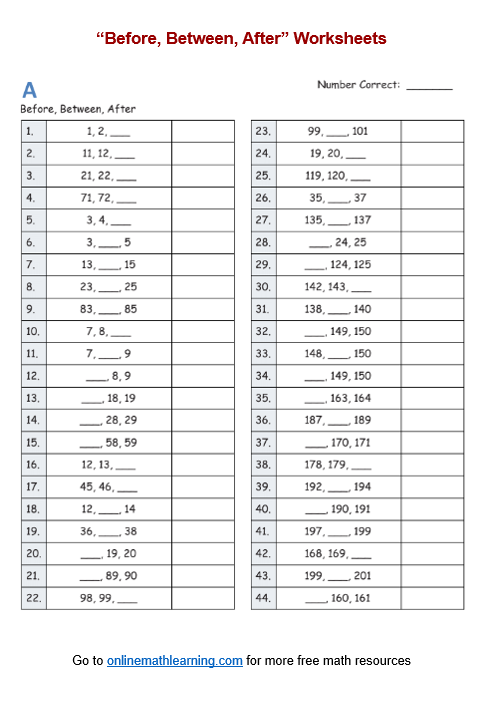 “Before, Between, After” Worksheets

A

Number Correct: ________

Before, Between, After

| 1. | 1, 2, ____ | |
|---|---|---|
| 2. | 11, 12, ____ | |
| 3. | 21, 22, ____ | |
| 4. | 71, 72, ____ | |
| 5. | 3, 4, ____ | |
| 6. | 3, ____, 5 | |
| 7. | 13, ____, 15 | |
| 8. | 23, ____, 25 | |
| 9. | 83, ____, 85 | |
| 10. | 7, 8, ____ | |
| 11. | 7, ____, 9 | |
| 12. | ____, 8, 9 | |
| 13. | ____, 18, 19 | |
| 14. | ____, 28, 29 | |
| 15. | ____, 58, 59 | |
| 16. | 12, 13, ____ | |
| 17. | 45, 46, ____ | |
| 18. | 12, ____, 14 | |
| 19. | 36, ____, 38 | |
| 20. | ____, 19, 20 | |
| 21. | ____, 89, 90 | |
| 22. | 98, 99, ____ | |

| 23. | 99, ____, 101 | |
|---|---|---|
| 24. | 19, 20, ____ | |
| 25. | 119, 120, ____ | |
| 26. | 35, ____, 37 | |
| 27. | 135, ____, 137 | |
| 28. | ____, 24, 25 | |
| 29. | ____, 124, 125 | |
| 30. | 142, 143, ____ | |
| 31. | 138, ____, 140 | |
| 32. | ____, 149, 150 | |
| 33. | 148, ____, 150 | |
| 34. | ____, 149, 150 | |
| 35. | ____, 163, 164 | |
| 36. | 187, ____, 189 | |
| 37. | ____, 170, 171 | |
| 38. | 178, 179, ____ | |
| 39. | 192, ____, 194 | |
| 40. | ____, 190, 191 | |
| 41. | 197, ____, 199 | |
| 42. | 168, 169, ____ | |
| 43. | 199, ____, 201 | |
| 44. | ____, 160, 161 | |

Go to onlinemathlearning.com for more free math resources